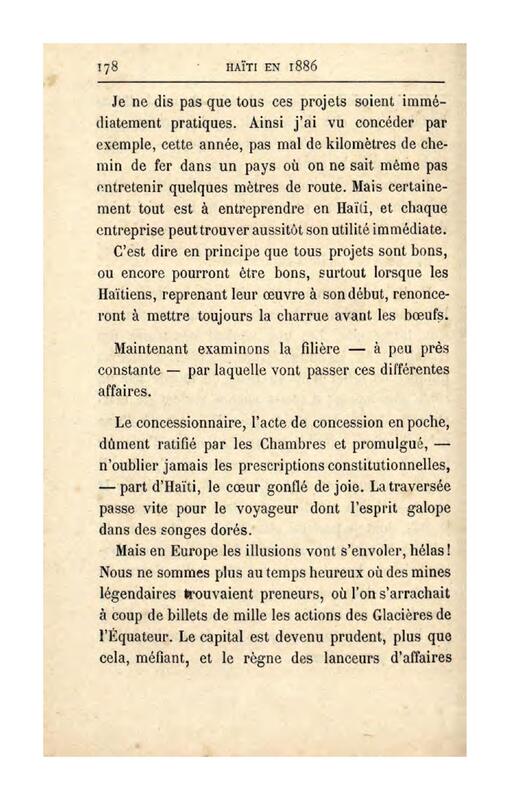 178 HAÏTI EN 1886

Je ne dis pas que tous ces projets soient immédiatement pratiques. Ainsi j'ai vu concéder par exemple, cette année, pas mal de kilomètres de chemin de fer dans un pays où on ne sait même pas entretenir quelques mètres de route. Mais certainement tout est à entreprendre en Haïti, et chaque entreprise peut trouver aussitôt son utilité immédiate.

C'est dire en principe que tous projets sont bons, ou encore pourront être bons, surtout lorsque les Haïtiens, reprenant leur œuvre à son début, renonceront à mettre toujours la charrue avant les bœufs.

Maintenant examinons la filière — à peu près constante — par laquelle vont passer ces différentes affaires.

Le concessionnaire, l'acte de concession en poche, dûment ratifié par les Chambres et promulgué, — n'oublier jamais les prescriptions constitutionnelles, — part d'Haïti, le cœur gonflé de joie. La traversée passe vite pour le voyageur dont l'esprit galope dans des songes dorés.

Mais en Europe les illusions vont s'envoler, hélas! Nous ne sommes plus au temps heureux où des mines légendaires trouvaient preneurs, où l'on s'arrachait à coup de billets de mille les actions des Glacières de l'Équateur. Le capital est devenu prudent, plus que cela, méfiant, et le règne des lanceurs d'affaires